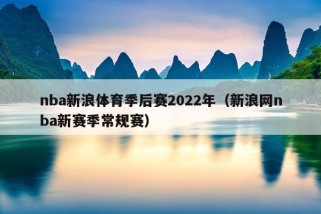 nba新浪体育季后赛2022年（新浪网nba新赛季常规赛）